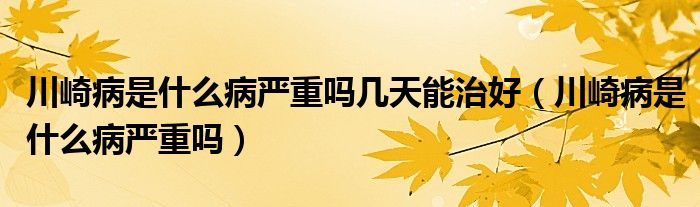 川崎病是什么病严重吗几天能治好（川崎病是什么病严重吗）